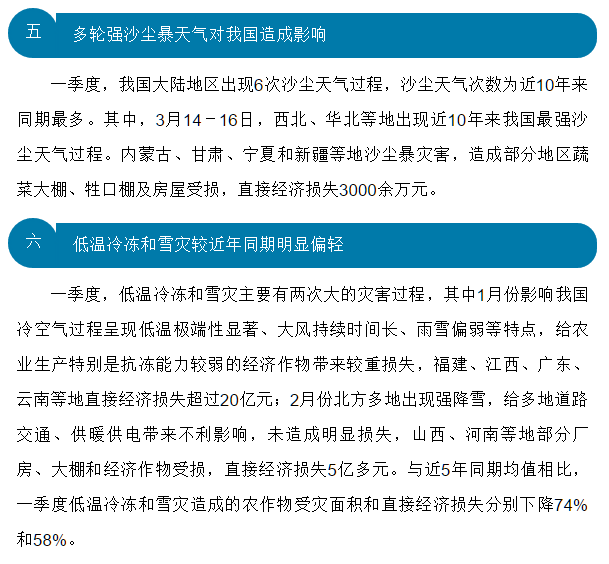 五　多轮强沙尘暴天气对我国造成影响

一季度，我国大陆地区出现6次沙尘天气过程，沙尘天气次数为近10年来同期最多。其中，3月14－16日，西北、华北等地出现近10年来我国最强沙尘天气过程。内蒙古、甘肃、宁夏和新疆等地沙尘暴灾害，造成部分地区蔬菜大棚、牲口棚及房屋受损，直接经济损失3000余万元。

六　低温冷冻和雪灾较近年同期明显偏轻

一季度，低温冷冻和雪灾主要有两次大的灾害过程，其中1月份影响我国冷空气过程呈现低温极端性显著、大风持续时间长、雨雪偏弱等特点，给农业生产特别是抗冻能力较弱的经济作物带来较重损失，福建、江西、广东、云南等地直接经济损失超过20亿元；2月份北方多地出现强降雪，给多地道路交通、供暖供电带来不利影响，未造成明显损失，山西、河南等地部分厂房、大棚和经济作物受损，直接经济损失5亿多元。与近5年同期均值相比，一季度低温冷冻和雪灾造成的农作物受灾面积和直接经济损失分别下降74%和58%。